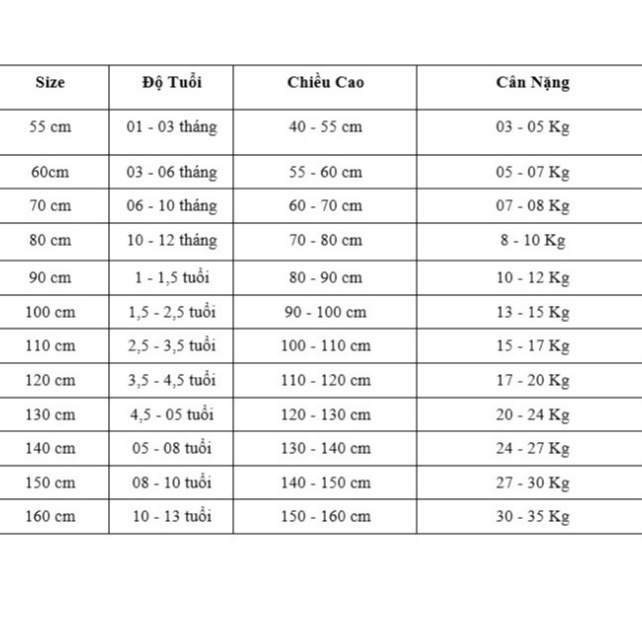 | Size | Độ Tuổi | Chiều Cao | Cân Nặng |
|---|---|---|---|
| 55 cm | 01 - 03 tháng | 40 - 55 cm | 03 - 05 Kg |
| 60cm | 03 - 06 tháng | 55 - 60 cm | 05 - 07 Kg |
| 70 cm | 06 - 10 tháng | 60 - 70 cm | 07 - 08 Kg |
| 80 cm | 10 - 12 tháng | 70 - 80 cm | 8 - 10 Kg |
| 90 cm | 1 - 1,5 tuổi | 80 - 90 cm | 10 - 12 Kg |
| 100 cm | 1,5 - 2,5 tuổi | 90 - 100 cm | 13 - 15 Kg |
| 110 cm | 2,5 - 3,5 tuổi | 100 - 110 cm | 15 - 17 Kg |
| 120 cm | 3,5 - 4,5 tuổi | 110 - 120 cm | 17 - 20 Kg |
| 130 cm | 4,5 - 05 tuổi | 120 - 130 cm | 20 - 24 Kg |
| 140 cm | 05 - 08 tuổi | 130 - 140 cm | 24 - 27 Kg |
| 150 cm | 08 - 10 tuổi | 140 - 150 cm | 27 - 30 Kg |
| 160 cm | 10 - 13 tuổi | 150 - 160 cm | 30 - 35 Kg |